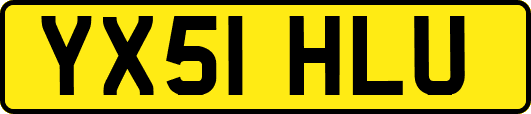 YX51 HLU